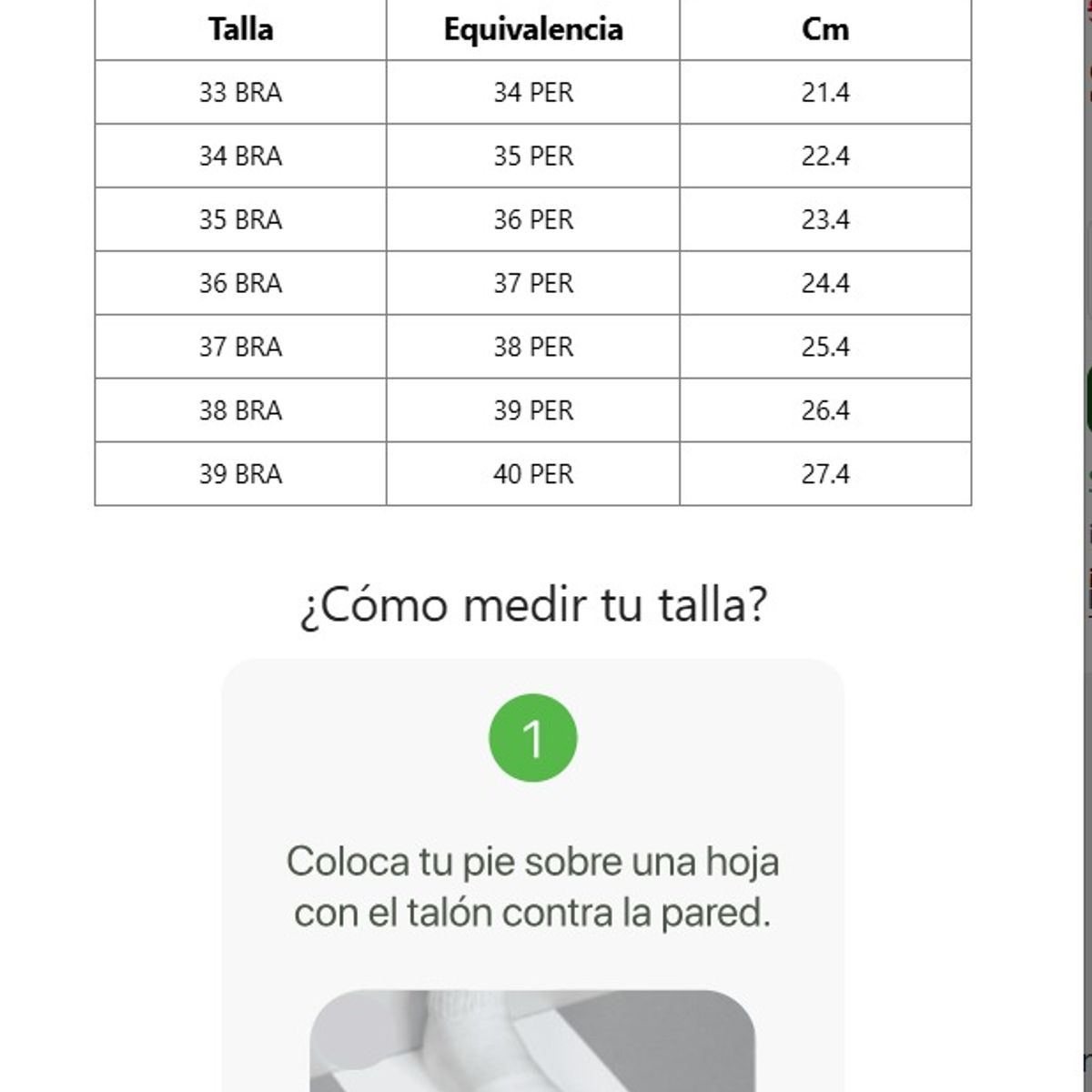 | Talla | Equivalencia | Cm |
|---|---|---|
| 33 BRA | 34 PER | 21.4 |
| 34 BRA | 35 PER | 22.4 |
| 35 BRA | 36 PER | 23.4 |
| 36 BRA | 37 PER | 24.4 |
| 37 BRA | 38 PER | 25.4 |
| 38 BRA | 39 PER | 26.4 |
| 39 BRA | 40 PER | 27.4 |

¿Cómo medir tu talla?

1

Coloca tu pie sobre una hoja con el talón contra la pared.